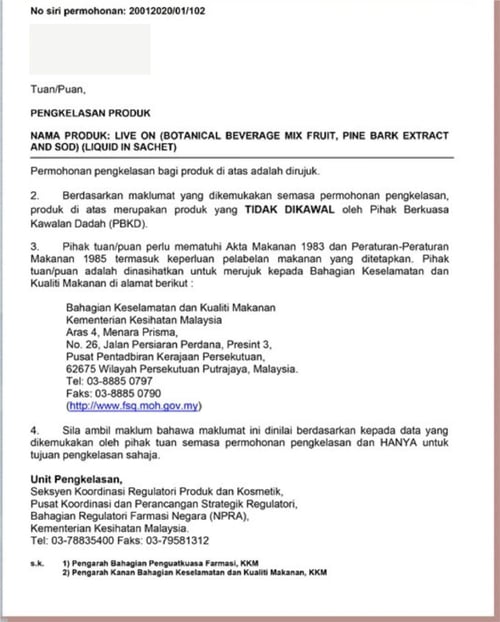 No siri permohonan: 20012020/01/102

Tuan/Puan,

PENGKELASAN PRODUK

NAMA PRODUK: LIVE ON (BOTANICAL BEVERAGE MIX FRUIT, PINE BARK EXTRACT AND SOD) (LIQUID IN SACHET)

Permohonan pengkelasan bagi produk di atas adalah dirujuk.

2. Berdasarkan maklumat yang dikemukakan semasa permohonan pengkelasan, produk di atas merupakan produk yang TIDAK DIKAWAL oleh Pihak Berkuasa Kawalan Dadah (PBKD).

3. Pihak tuan/puan perlu mematuhi Akta Makanan 1983 dan Peraturan-Peraturan Makanan 1985 termasuk keperluan pelabelan makanan yang ditetapkan. Pihak tuan/puan adalah dinasihatkan untuk merujuk kepada Bahagian Keselamatan dan Kualiti Makanan di alamat berikut :

Bahagian Keselamatan dan Kualiti Makanan
Kementerian Kesihatan Malaysia
Aras 4, Menara Prisma,
No. 26, Jalan Persiaran Perdana, Presint 3,
Pusat Pentadbiran Kerajaan Persekutuan,
62675 Wilayah Persekutuan Putrajaya, Malaysia.
Tel: 03-8885 0797
Faks: 03-8885 0790
(http://www.fsq.moh.gov.my)

4. Sila ambil maklum bahawa maklumat ini dinilai berdasarkan kepada data yang dikemukakan oleh pihak tuan semasa permohonan pengkelasan dan HANYA untuk tujuan pengkelasan sahaja.

Unit Pengkelasan,
Seksyen Koordinasi Regulatori Produk dan Kosmetik,
Pusat Koordinasi dan Perancangan Strategik Regulatori,
Bahagian Regulatori Farmasi Negara (NPRA),
Kementerian Kesihatan Malaysia.
Tel: 03-78835400 Faks: 03-79581312

s.k. 1) Pengarah Bahagian Penguatkuasa Farmasi, KKM
2) Pengarah Kanan Bahagian Keselamatan dan Kualiti Makanan, KKM